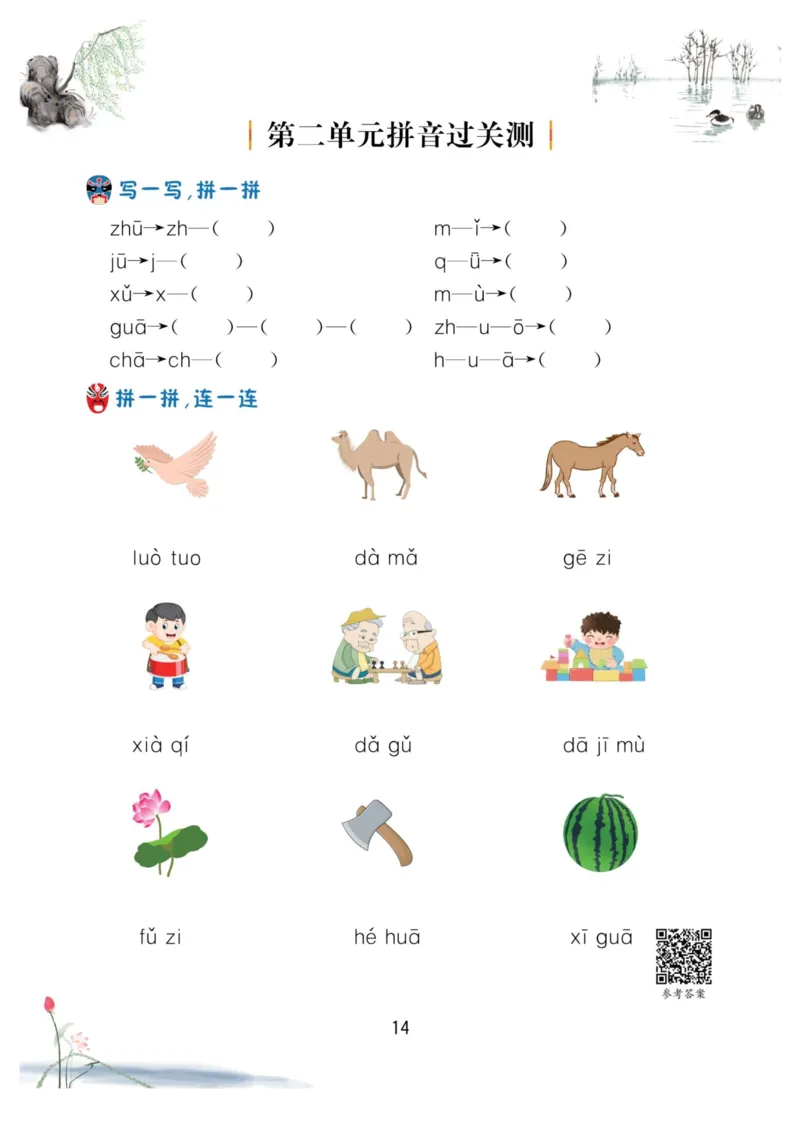 第二单元拼音过关测

写一写，拼一拼

zhū→zh—（ ）

jū→j—（ ）

xǔ→x—（ ）

guā→（ ）—（ ）—（ ）

chā→ch—（ ）

m—ǐ→（ ）

q—ū→（ ）

m—ù→（ ）

zh—u—ō→（ ）

h—u—ā→（ ）

拼一拼，连一连

luò tuo

dà mǎ

gē zi

xià qí

dǎ gǔ

dā jī mù

fǔ zi

hé huā

xī guā

参考答案

14